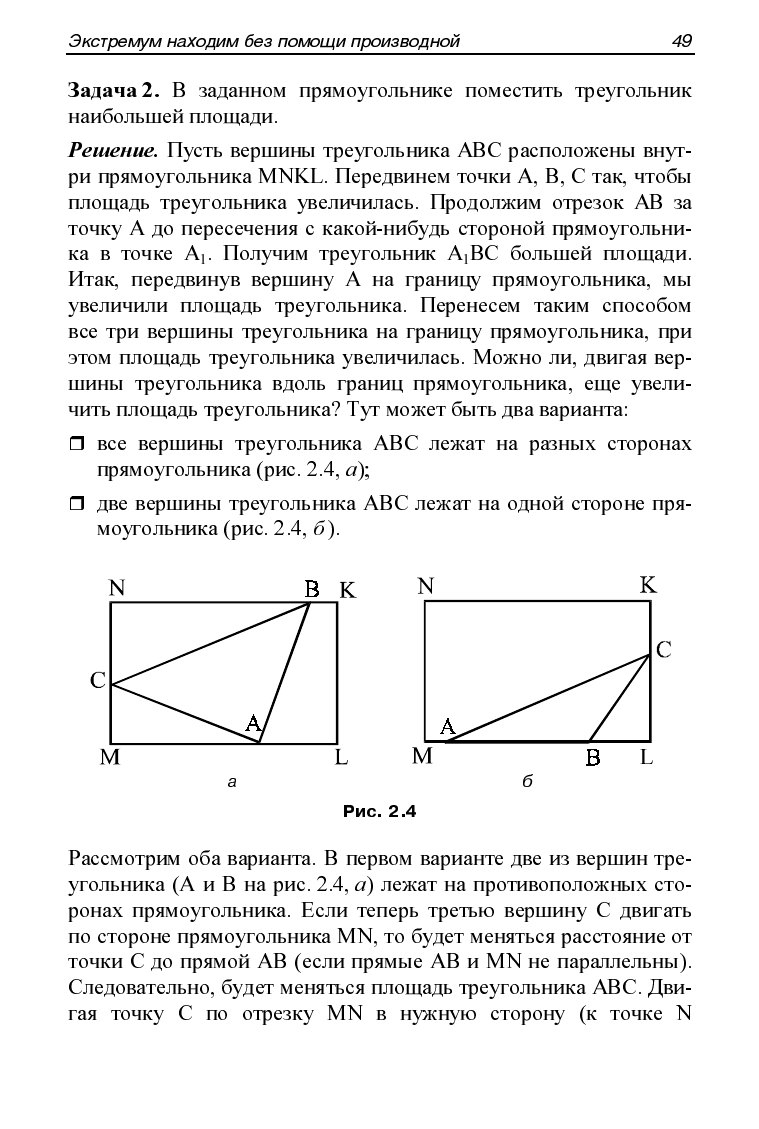 Экстремум находим без помощи производной 49

Задача 2. В заданном прямоугольнике поместить треугольник наибольшей площади.

Решение. Пусть вершины треугольника ABC расположены внутри прямоугольника MNKL. Передвинем точки A, B, C так, чтобы площадь треугольника увеличилась. Продолжим отрезок AB за точку A до пересечения с какой-нибудь стороной прямоугольника в точке $A_1$. Получим треугольник $A_1BC$ большей площади. Итак, передвинув вершину A на границу прямоугольника, мы увеличили площадь треугольника. Перенесем таким способом все три вершины треугольника на границу прямоугольника, при этом площадь треугольника увеличилась. Можно ли, двигая вершины треугольника вдоль границ прямоугольника, еще увеличить площадь треугольника? Тут может быть два варианта:

☐ все вершины треугольника ABC лежат на разных сторонах прямоугольника (рис. 2.4, а);

☐ две вершины треугольника ABC лежат на одной стороне прямоугольника (рис. 2.4, б).

N B K C A M L
а

N K C A M B L
б

Рис. 2.4

Рассмотрим оба варианта. В первом варианте две из вершин треугольника (A и B на рис. 2.4, а) лежат на противоположных сторонах прямоугольника. Если теперь третью вершину C двигать по стороне прямоугольника MN, то будет меняться расстояние от точки C до прямой AB (если прямые AB и MN не параллельны). Следовательно, будет меняться площадь треугольника ABC. Двигая точку C по отрезку MN в нужную сторону (к точке N